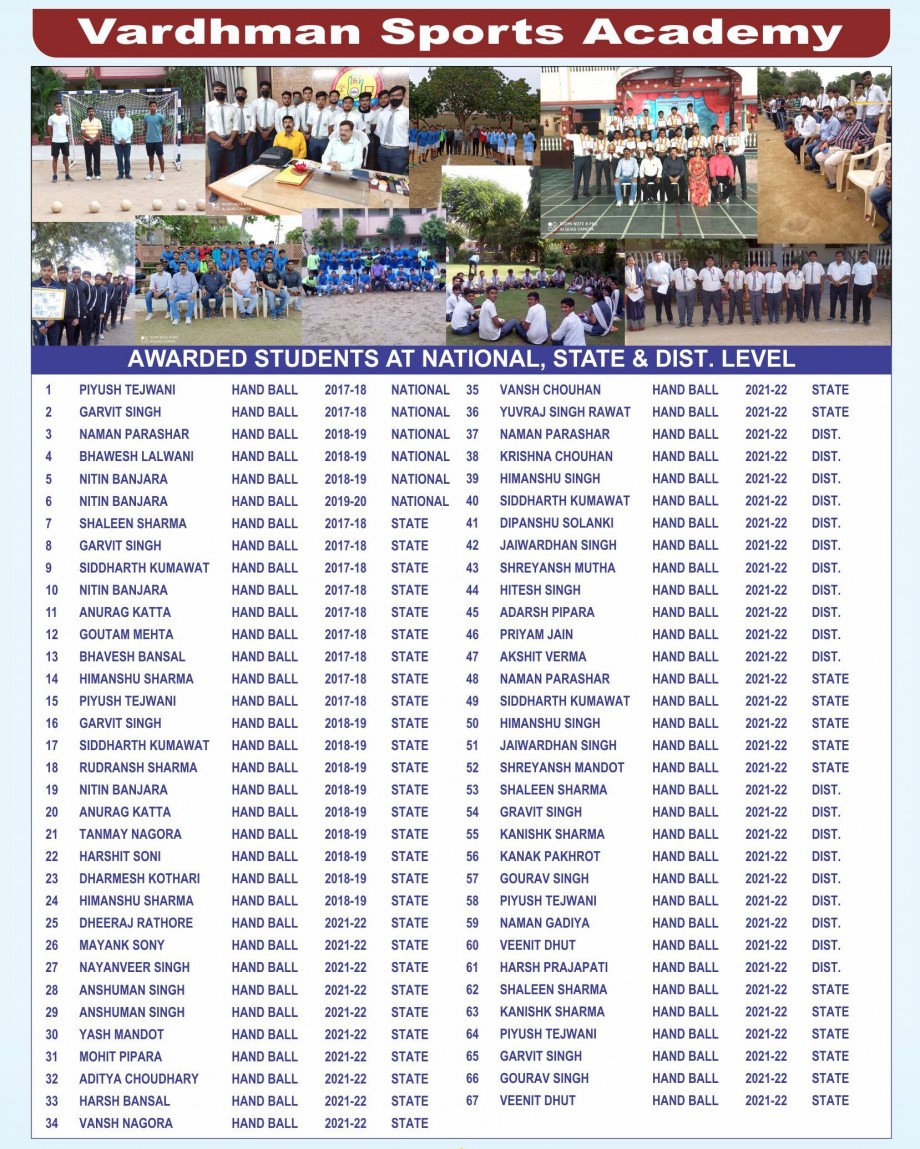 Vardhman Sports Academy

AWARDED STUDENTS AT NATIONAL, STATE & DIST. LEVEL

| 1 | PIYUSH TEJWANI | HAND BALL | 2017-18 | NATIONAL |
|---|---|---|---|---|
| 2 | GARVIT SINGH | HAND BALL | 2017-18 | NATIONAL |
| 3 | NAMAN PARASHAR | HAND BALL | 2018-19 | NATIONAL |
| 4 | BHAWESH LALWANI | HAND BALL | 2018-19 | NATIONAL |
| 5 | NITIN BANJARA | HAND BALL | 2018-19 | NATIONAL |
| 6 | NITIN BANJARA | HAND BALL | 2019-20 | NATIONAL |
| 7 | SHALEEN SHARMA | HAND BALL | 2017-18 | STATE |
| 8 | GARVIT SINGH | HAND BALL | 2017-18 | STATE |
| 9 | SIDDHARTH KUMAWAT | HAND BALL | 2017-18 | STATE |
| 10 | NITIN BANJARA | HAND BALL | 2017-18 | STATE |
| 11 | ANURAG KATTA | HAND BALL | 2017-18 | STATE |
| 12 | GOUTAM MEHTA | HAND BALL | 2017-18 | STATE |
| 13 | BHAVESH BANSAL | HAND BALL | 2017-18 | STATE |
| 14 | HIMANSHU SHARMA | HAND BALL | 2017-18 | STATE |
| 15 | PIYUSH TEJWANI | HAND BALL | 2017-18 | STATE |
| 16 | GARVIT SINGH | HAND BALL | 2018-19 | STATE |
| 17 | SIDDHARTH KUMAWAT | HAND BALL | 2018-19 | STATE |
| 18 | RUDRANSH SHARMA | HAND BALL | 2018-19 | STATE |
| 19 | NITIN BANJARA | HAND BALL | 2018-19 | STATE |
| 20 | ANURAG KATTA | HAND BALL | 2018-19 | STATE |
| 21 | TANMAY NAGORA | HAND BALL | 2018-19 | STATE |
| 22 | HARSHIT SONI | HAND BALL | 2018-19 | STATE |
| 23 | DHARMESH KOTHARI | HAND BALL | 2018-19 | STATE |
| 24 | HIMANSHU SHARMA | HAND BALL | 2018-19 | STATE |
| 25 | DHEERAJ RATHORE | HAND BALL | 2021-22 | STATE |
| 26 | MAYANK SONY | HAND BALL | 2021-22 | STATE |
| 27 | NAYANVEER SINGH | HAND BALL | 2021-22 | STATE |
| 28 | ANSHUMAN SINGH | HAND BALL | 2021-22 | STATE |
| 29 | ANSHUMAN SINGH | HAND BALL | 2021-22 | STATE |
| 30 | YASH MANDOT | HAND BALL | 2021-22 | STATE |
| 31 | MOHIT PIPARA | HAND BALL | 2021-22 | STATE |
| 32 | ADITYA CHOUDHARY | HAND BALL | 2021-22 | STATE |
| 33 | HARSH BANSAL | HAND BALL | 2021-22 | STATE |
| 34 | VANSH NAGORA | HAND BALL | 2021-22 | STATE |

| 35 | VANSH CHOUHAN | HAND BALL | 2021-22 | STATE |
|---|---|---|---|---|
| 36 | YUVRAJ SINGH RAWAT | HAND BALL | 2021-22 | STATE |
| 37 | NAMAN PARASHAR | HAND BALL | 2021-22 | DIST. |
| 38 | KRISHNA CHOUHAN | HAND BALL | 2021-22 | DIST. |
| 39 | HIMANSHU SINGH | HAND BALL | 2021-22 | DIST. |
| 40 | SIDDHARTH KUMAWAT | HAND BALL | 2021-22 | DIST. |
| 41 | DIPANSHU SOLANKI | HAND BALL | 2021-22 | DIST. |
| 42 | JAIWARDHAN SINGH | HAND BALL | 2021-22 | DIST. |
| 43 | SHREYANSH MUTHA | HAND BALL | 2021-22 | DIST. |
| 44 | HITESH SINGH | HAND BALL | 2021-22 | DIST. |
| 45 | ADARSH PIPARA | HAND BALL | 2021-22 | DIST. |
| 46 | PRIYAM JAIN | HAND BALL | 2021-22 | DIST. |
| 47 | AKSHIT VERMA | HAND BALL | 2021-22 | DIST. |
| 48 | NAMAN PARASHAR | HAND BALL | 2021-22 | STATE |
| 49 | SIDDHARTH KUMAWAT | HAND BALL | 2021-22 | STATE |
| 50 | HIMANSHU SINGH | HAND BALL | 2021-22 | STATE |
| 51 | JAIWARDHAN SINGH | HAND BALL | 2021-22 | STATE |
| 52 | SHREYANSH MANDOT | HAND BALL | 2021-22 | STATE |
| 53 | SHALEEN SHARMA | HAND BALL | 2021-22 | DIST. |
| 54 | GRAVIT SINGH | HAND BALL | 2021-22 | DIST. |
| 55 | KANISHK SHARMA | HAND BALL | 2021-22 | DIST. |
| 56 | KANAK PAKHROT | HAND BALL | 2021-22 | DIST. |
| 57 | GOURAV SINGH | HAND BALL | 2021-22 | DIST. |
| 58 | PIYUSH TEJWANI | HAND BALL | 2021-22 | DIST. |
| 59 | NAMAN GADIYA | HAND BALL | 2021-22 | DIST. |
| 60 | VEENIT DHUT | HAND BALL | 2021-22 | DIST. |
| 61 | HARSH PRAJAPATI | HAND BALL | 2021-22 | DIST. |
| 62 | SHALEEN SHARMA | HAND BALL | 2021-22 | STATE |
| 63 | KANISHK SHARMA | HAND BALL | 2021-22 | STATE |
| 64 | PIYUSH TEJWANI | HAND BALL | 2021-22 | STATE |
| 65 | GARVIT SINGH | HAND BALL | 2021-22 | STATE |
| 66 | GOURAV SINGH | HAND BALL | 2021-22 | STATE |
| 67 | VEENIT DHUT | HAND BALL | 2021-22 | STATE |